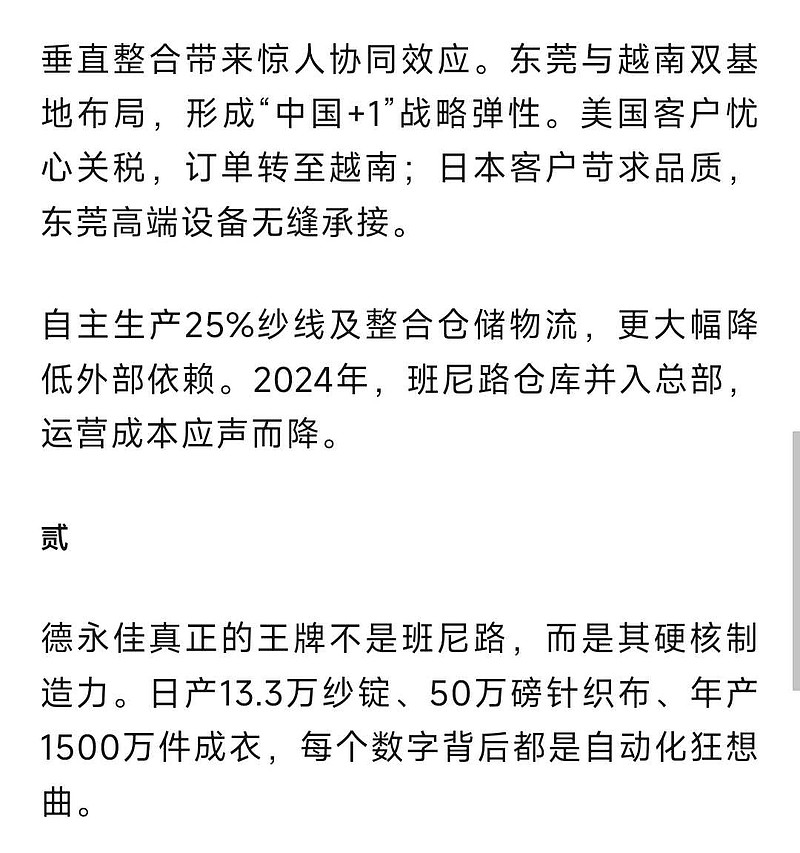 垂直整合带来惊人协同效应。东莞与越南双基地布局，形成“中国+1”战略弹性。美国客户忧心关税，订单转至越南；日本客户苛求品质，东莞高端设备无缝承接。

自主生产25%纱线及整合仓储物流，更大幅降低外部依赖。2024年，班尼路仓库并入总部，运营成本应声而降。

贰

德永佳真正的王牌不是班尼路，而是其硬核制造力。日产13.3万纱锭、50万磅针织布、年产1500万件成衣，每个数字背后都是自动化狂想曲。